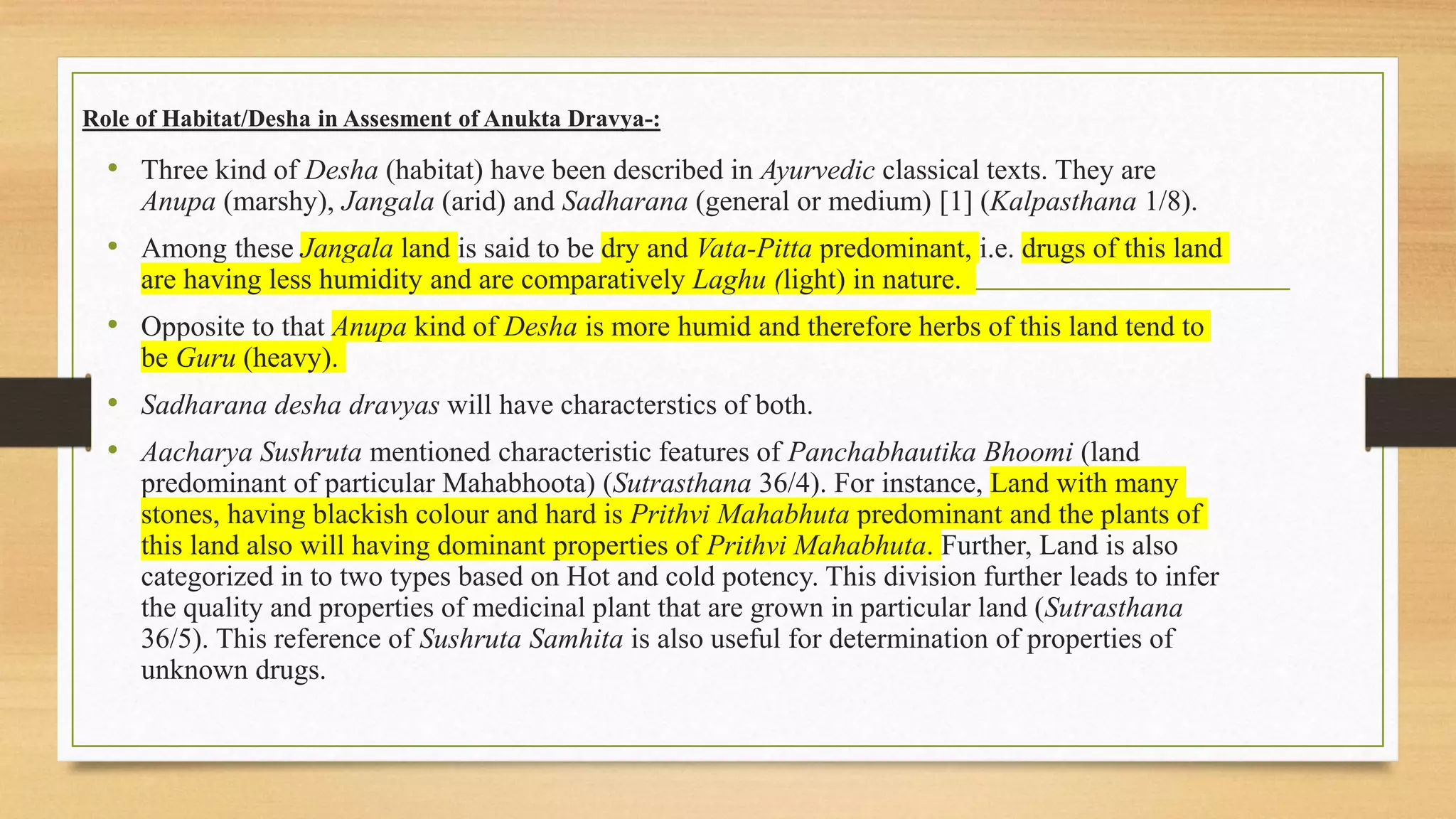 Role of Habitat/Desha in Assesment of Anukta Dravya-:

• Three kind of Desha (habitat) have been described in Ayurvedic classical texts. They are Anupa (marshy), Jangala (arid) and Sadharana (general or medium) [1] (Kalpasthana 1/8).

• Among these Jangala land is said to be dry and Vata-Pitta predominant, i.e. drugs of this land are having less humidity and are comparatively Laghu (light) in nature.

• Opposite to that Anupa kind of Desha is more humid and therefore herbs of this land tend to be Guru (heavy).

• Sadharana desha dravyas will have characterstics of both.

• Aacharya Sushruta mentioned characteristic features of Panchabhautika Bhoomi (land predominant of particular Mahabhoota) (Sutrasthana 36/4). For instance, Land with many stones, having blackish colour and hard is Prithvi Mahabhuta predominant and the plants of this land also will having dominant properties of Prithvi Mahabhuta. Further, Land is also categorized in to two types based on Hot and cold potency. This division further leads to infer the quality and properties of medicinal plant that are grown in particular land (Sutrasthana 36/5). This reference of Sushruta Samhita is also useful for determination of properties of unknown drugs.